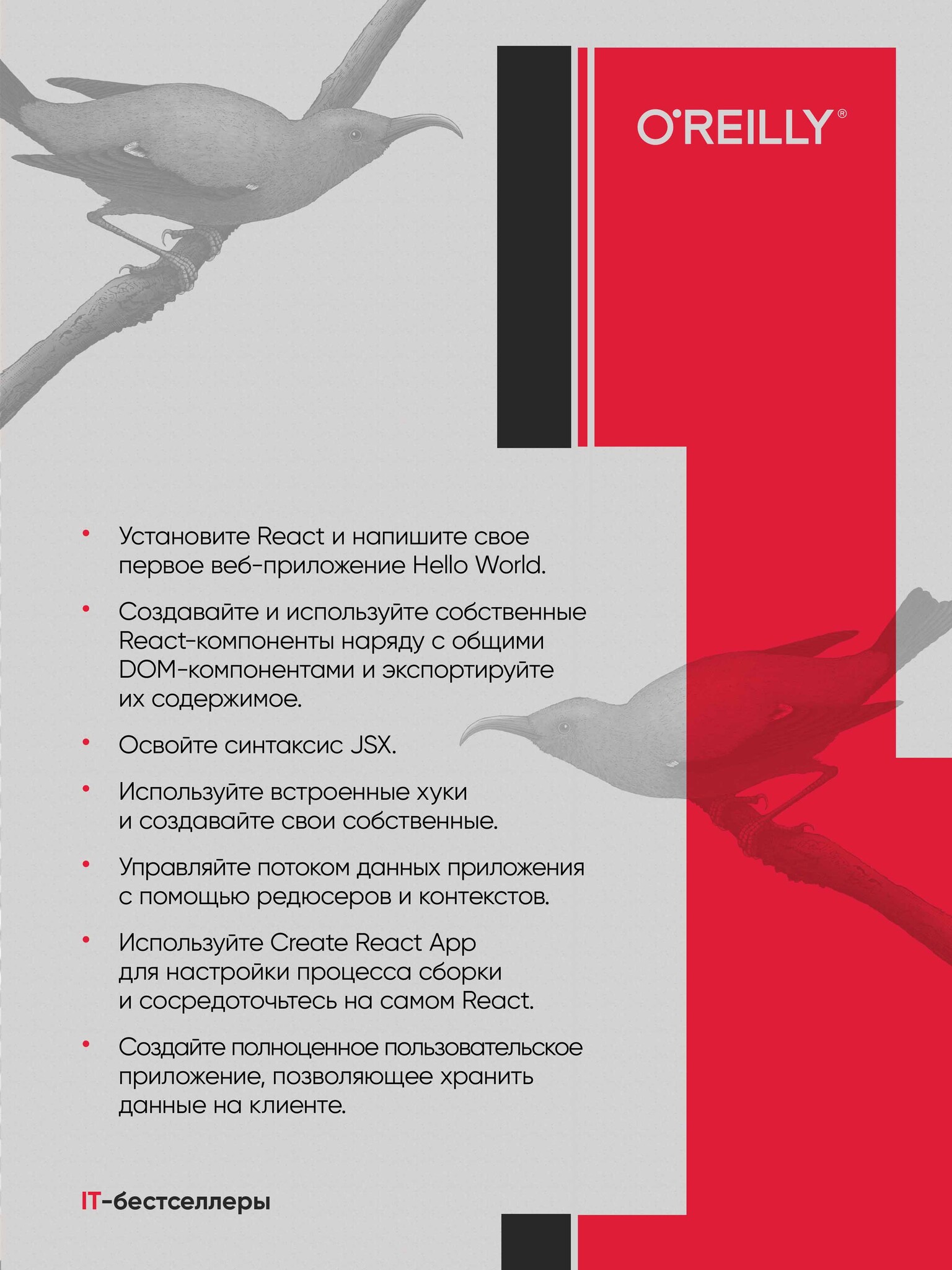 O'REILLY®

• Установите React и напишите свое первое веб-приложение Hello World.

• Создавайте и используйте собственные React-компоненты наряду с общими DOM-компонентами и экспортируйте их содержимое.

• Освойте синтаксис JSX.

• Используйте встроенные хуки и создавайте свои собственные.

• Управляйте потоком данных приложения с помощью редюсеров и контекстов.

• Используйте Create React App для настройки процесса сборки и сосредоточьтесь на самом React.

• Создайте полноценное пользовательское приложение, позволяющее хранить данные на клиенте.

IT-бестселлеры